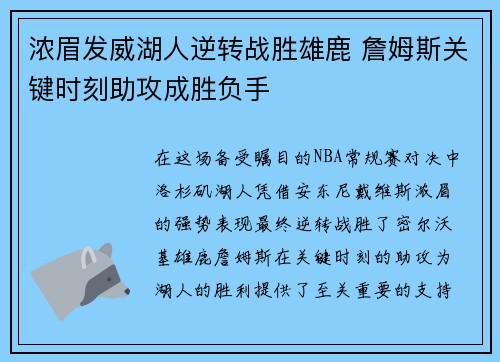 浓眉发威湖人逆转战胜雄鹿 詹姆斯关键时刻助攻成胜负手

在这场备受瞩目的NBA常规赛对决中洛杉矶湖人凭借安东尼戴维斯浓眉的强势表现最终逆转战胜了密尔沃基雄鹿詹姆斯在关键时刻的助攻为湖人的胜利提供了至关重要的支持